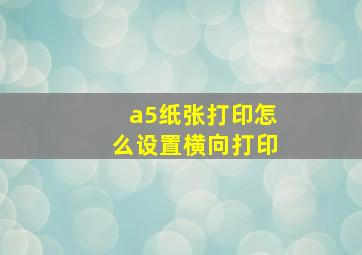 a5纸张打印怎么设置横向打印